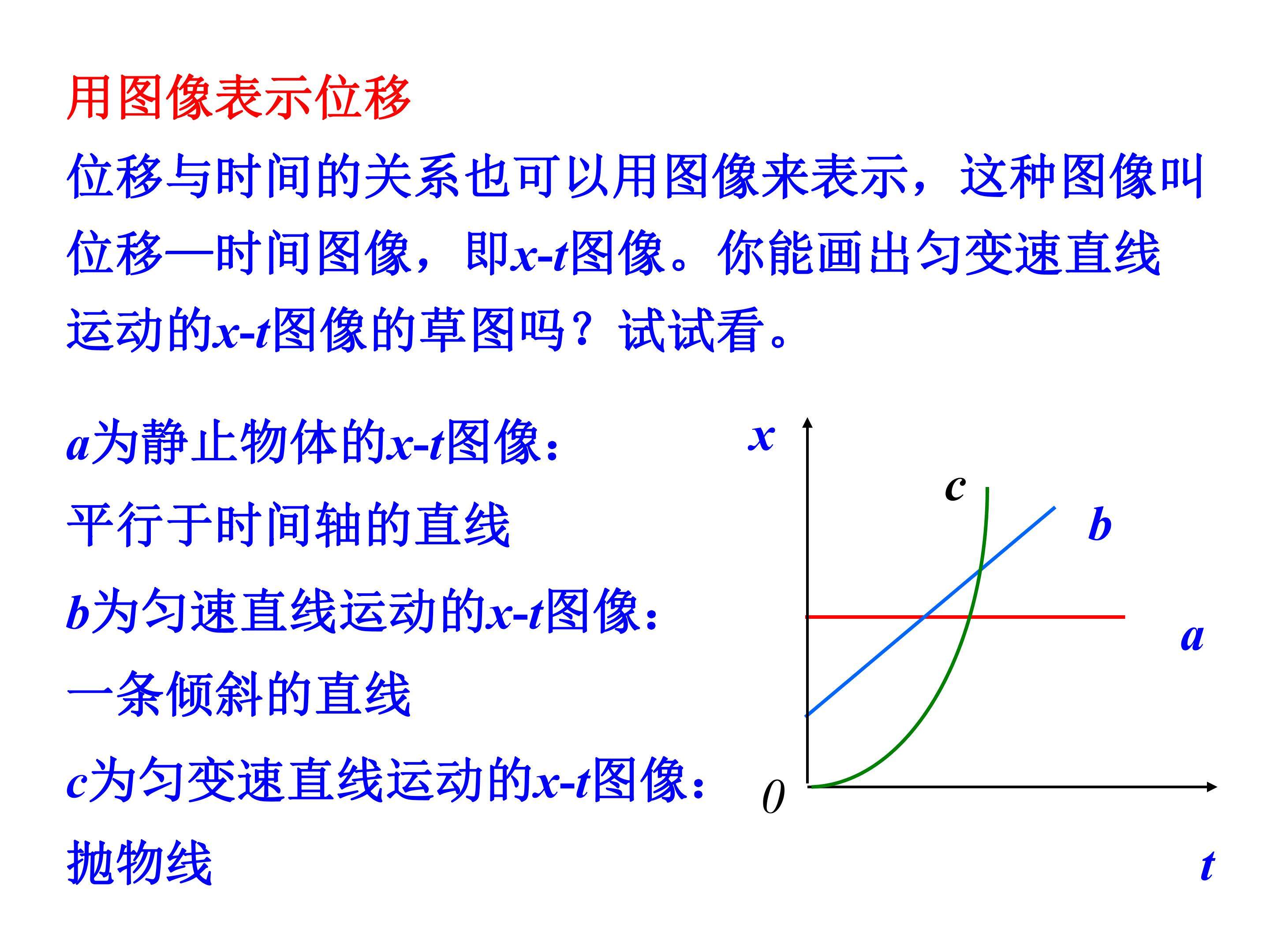 用图像表示位移

位移与时间的关系也可以用图像来表示，这种图像叫位移—时间图像，即$x$-$t$图像。你能画出匀变速直线运动的$x$-$t$图像的草图吗？试试看。

$a$为静止物体的$x$-$t$图像：

平行于时间轴的直线

$b$为匀速直线运动的$x$-$t$图像：

一条倾斜的直线

$c$为匀变速直线运动的$x$-$t$图像：

抛物线

$x$
$c$
$b$
$a$
$0$
$t$